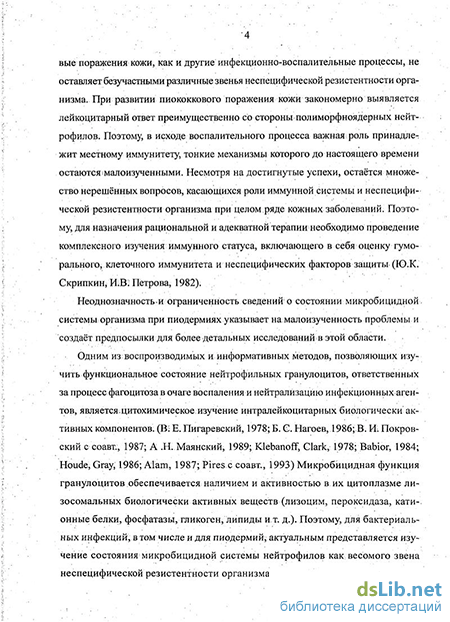 4

вые поражения кожи, как и другие инфекционно-воспалительные процессы, не оставляет безучастными различные звенья неспецифической резистентности организма. При развитии пиококкового поражения кожи закономерно выявляется лейкоцитарный ответ преимущественно со стороны полиморфноядерных нейтрофилов. Поэтому, в исходе воспалительного процесса важная роль принадлежит местному иммунитету, тонкие механизмы которого до настоящего времени остаются малоизученными. Несмотря на достигнутые успехи, остаётся множество нерешённых вопросов, касающихся роли иммунной системы и неспецифической резистентности организма при целом ряде кожных заболеваний. Поэтому, для назначения рациональной и адекватной терапии необходимо проведение комплексного изучения иммунного статуса, включающего в себя оценку гуморального, клеточного иммунитета и неспецифических факторов защиты (Ю.К. Скрипкин, И.В. Петрова, 1982).

Неоднозначность и ограниченность сведений о состоянии микробицидной системы организма при пиодермиях указывает на малоизученность проблемы и создаёт предпосылки для более детальных исследований в этой области.

Одним из воспроизводимых и информативных методов, позволяющих изучить функциональное состояние нейтрофильных гранулоцитов, ответственных за процесс фагоцитоза в очаге воспаления и нейтрализацию инфекционных агентов, является цитохимическое изучение интралейкоцитарных биологически активных компонентов. (В. Е. Пигаревский, 1978; Б. С. Нагоев, 1986; В. И. Покровский с соавт., 1987; А .Н. Маянский, 1989; Klebanoff, Clark, 1978; Babior, 1984; Houde, Gray, 1986; Alam, 1987; Pires с соавт., 1993) Микробицидная функция гранулоцитов обеспечивается наличием и активностью в их цитоплазме лизосомальных биологически активных веществ (лизоцим, пероксидаза, катионные белки, фосфатазы, гликоген, липиды и т. д.). Поэтому, для бактериальных инфекций, в том числе и для пиодермий, актуальным представляется изучение состояния микробицидной системы нейтрофилов как весомого звена неспецифической резистентности организма

dsLib.net
библиотека диссертаций